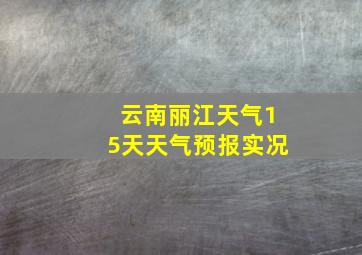 云南丽江天气15天天气预报实况